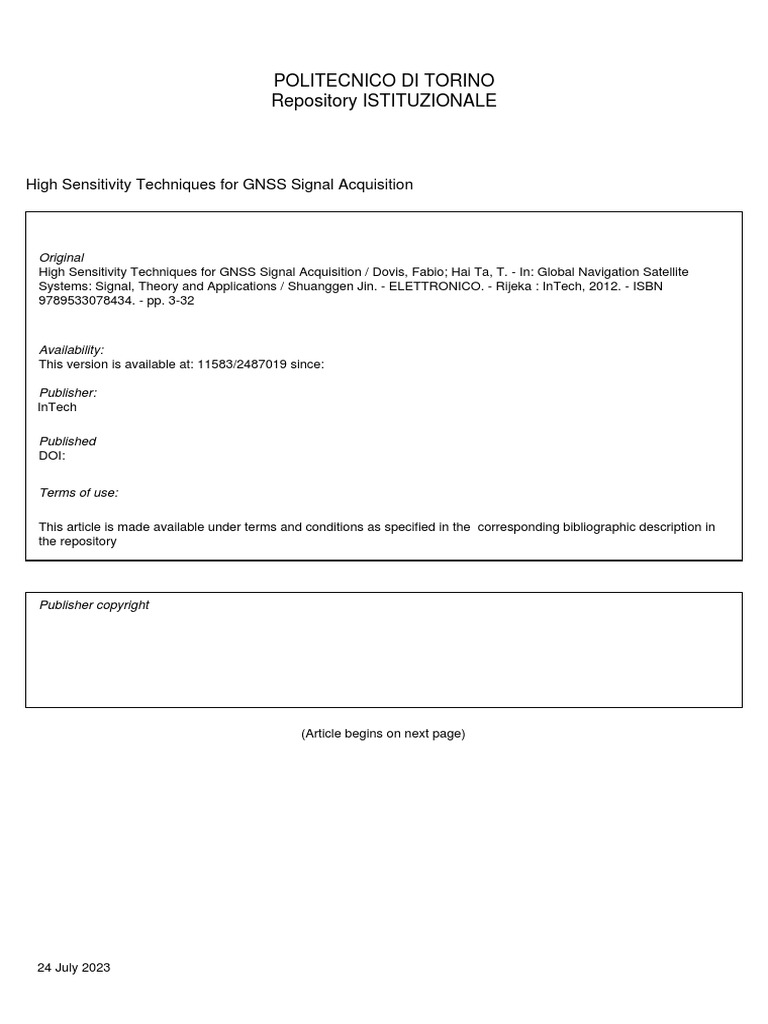 POLITECNICO DI TORINO
Repository ISTITUZIONALE

High Sensitivity Techniques for GNSS Signal Acquisition

Original
High Sensitivity Techniques for GNSS Signal Acquisition / Dovis, Fabio; Hai Ta, T. - In: Global Navigation Satellite Systems: Signal, Theory and Applications / Shuanggen Jin. - ELETTRONICO. - Rijeka : InTech, 2012. - ISBN 9789533078434. - pp. 3-32

Availability:
This version is available at: 11583/2487019 since:

Publisher:
InTech

Published
DOI:

Terms of use:

This article is made available under terms and conditions as specified in the corresponding bibliographic description in the repository

Publisher copyright

(Article begins on next page)

24 July 2023